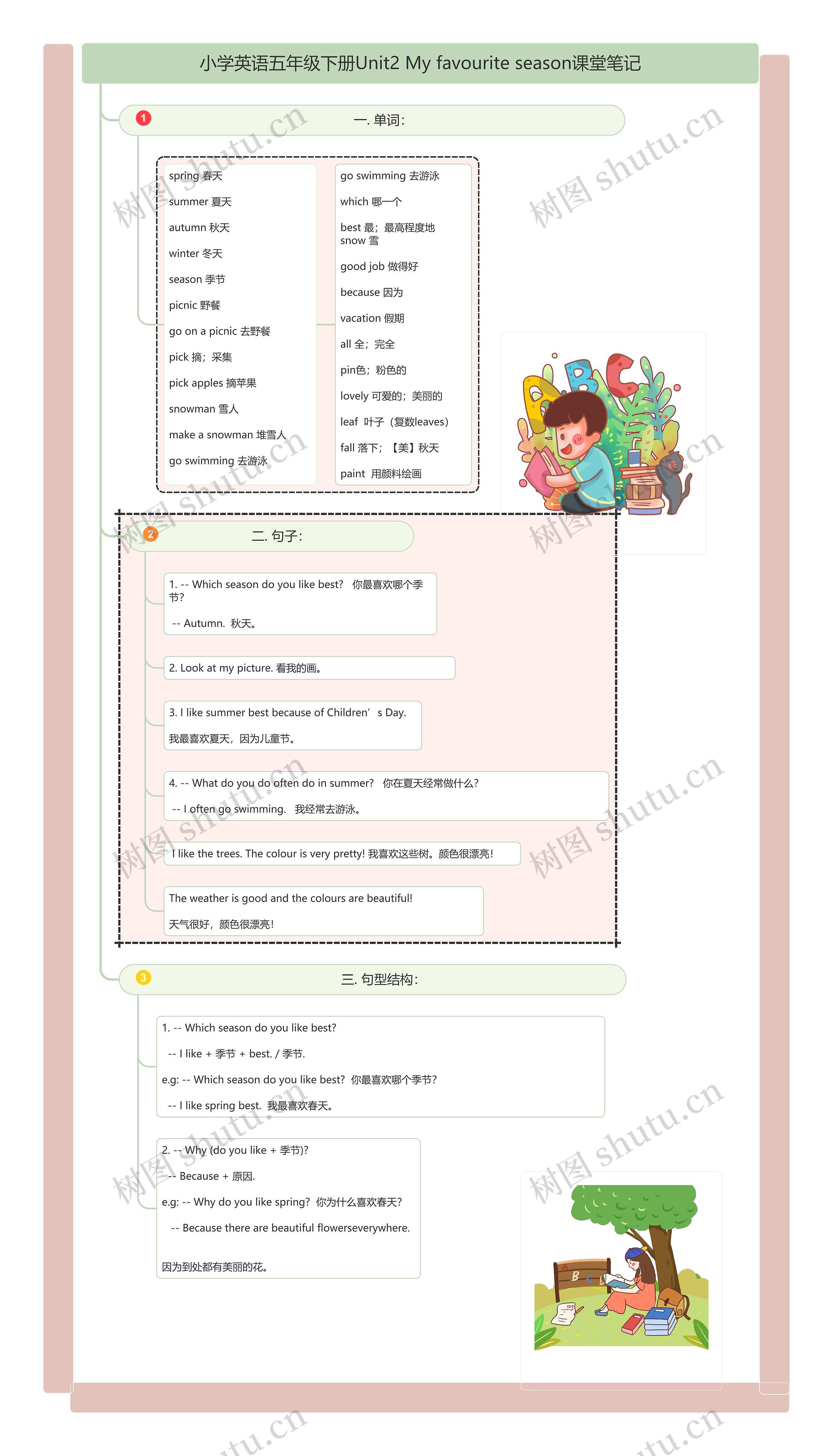 小学英语五年级下册Unit2 My favourite season课堂笔记

1 一. 单词：

spring 春天

summer 夏天

autumn 秋天

winter 冬天

season 季节

picnic 野餐

go on a picnic 去野餐

pick 摘；采集

pick apples 摘苹果

snowman 雪人

make a snowman 堆雪人

go swimming 去游泳

go swimming 去游泳

which 哪一个

best 最；最高程度地
snow 雪

good job 做得好

because 因为

vacation 假期

all 全；完全

pin色；粉色的

lovely 可爱的；美丽的

leaf 叶子（复数leaves）

fall 落下；【美】秋天

paint 用颜料绘画

2 二. 句子：

1. -- Which season do you like best? 你最喜欢哪个季节?

-- Autumn. 秋天。

2. Look at my picture. 看我的画。

3. I like summer best because of Children' s Day.

我最喜欢夏天，因为儿童节。

4. -- What do you do often do in summer? 你在夏天经常做什么?

-- I often go swimming. 我经常去游泳。

I like the trees. The colour is very pretty! 我喜欢这些树。颜色很漂亮!

The weather is good and the colours are beautiful!

天气很好，颜色很漂亮!

3 三. 句型结构：

1. -- Which season do you like best?

-- I like + 季节 + best. / 季节.

e.g: -- Which season do you like best? 你最喜欢哪个季节?

-- I like spring best. 我最喜欢春天。

2. -- Why (do you like + 季节)?

-- Because + 原因.

e.g: -- Why do you like spring? 你为什么喜欢春天?

-- Because there are beautiful flowerseverywhere.

因为到处都有美丽的花。

树图 shutu.cn